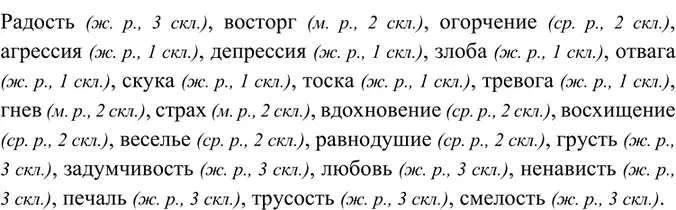 Радость (ж. р., 3 скл.), восторг (м. р., 2 скл.), огорчение (ср. р., 2 скл.), агрессия (ж. р., 1 скл.), депрессия (ж. р., 1 скл.), злоба (ж. р., 1 скл.), отвага (ж. р., 1 скл.), скука (ж. р., 1 скл.), тоска (ж. р., 1 скл.), тревога (ж. р., 1 скл.), гнев (м. р., 2 скл.), страх (м. р., 2 скл.), вдохновение (ср. р., 2 скл.), восхищение (ср. р., 2 скл.), веселье (ср. р., 2 скл.), равнодушие (ср. р., 2 скл.), грусть (ж. р., 3 скл.), задумчивость (ж. р., 3 скл.), любовь (ж. р., 3 скл.), ненависть (ж. р., 3 скл.), печаль (ж. р., 3 скл.), трусость (ж. р., 3 скл.), смелость (ж. р., 3 скл.).